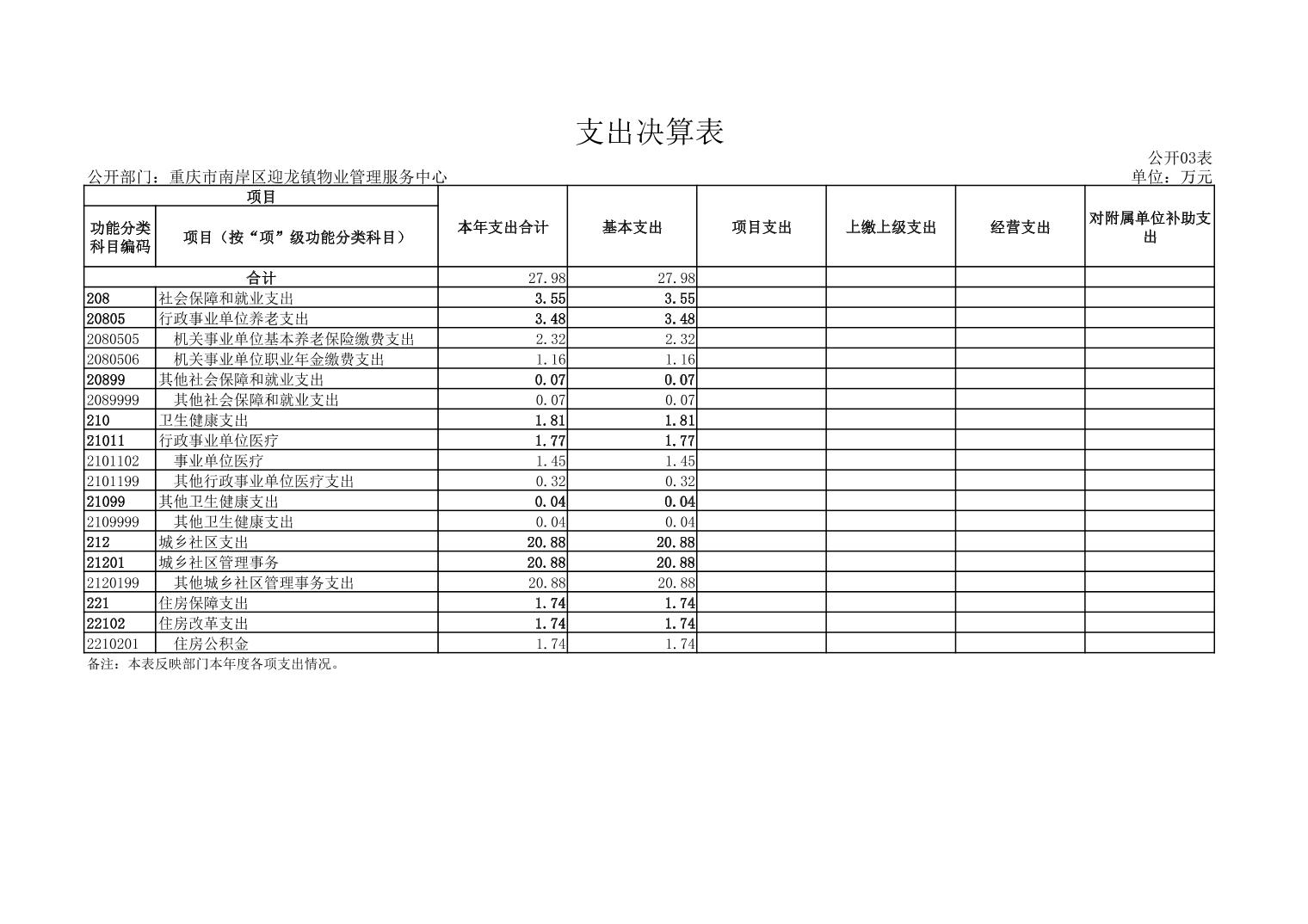 支出决算表

公开03表

公开部门：重庆市南岸区迎龙镇物业管理服务中心

单位：万元

| 项目 | | 本年支出合计 | 基本支出 | 项目支出 | 上缴上级支出 | 经营支出 | 对附属单位补助支出 |
|---|---|---|---|---|---|---|---|
| 功能分类科目编码 | 项目（按“项”级功能分类科目） | | | | | | |
| 合计 | | 27.98 | 27.98 | | | | |
| 208 | 社会保障和就业支出 | 3.55 | 3.55 | | | | |
| 20805 | 行政事业单位养老支出 | 3.48 | 3.48 | | | | |
| 2080505 | 机关事业单位基本养老保险缴费支出 | 2.32 | 2.32 | | | | |
| 2080506 | 机关事业单位职业年金缴费支出 | 1.16 | 1.16 | | | | |
| 20899 | 其他社会保障和就业支出 | 0.07 | 0.07 | | | | |
| 2089999 | 其他社会保障和就业支出 | 0.07 | 0.07 | | | | |
| 210 | 卫生健康支出 | 1.81 | 1.81 | | | | |
| 21011 | 行政事业单位医疗 | 1.77 | 1.77 | | | | |
| 2101102 | 事业单位医疗 | 1.45 | 1.45 | | | | |
| 2101199 | 其他行政事业单位医疗支出 | 0.32 | 0.32 | | | | |
| 21099 | 其他卫生健康支出 | 0.04 | 0.04 | | | | |
| 2109999 | 其他卫生健康支出 | 0.04 | 0.04 | | | | |
| 212 | 城乡社区支出 | 20.88 | 20.88 | | | | |
| 21201 | 城乡社区管理事务 | 20.88 | 20.88 | | | | |
| 2120199 | 其他城乡社区管理事务支出 | 20.88 | 20.88 | | | | |
| 221 | 住房保障支出 | 1.74 | 1.74 | | | | |
| 22102 | 住房改革支出 | 1.74 | 1.74 | | | | |
| 2210201 | 住房公积金 | 1.74 | 1.74 | | | | |

备注：本表反映部门本年度各项支出情况。